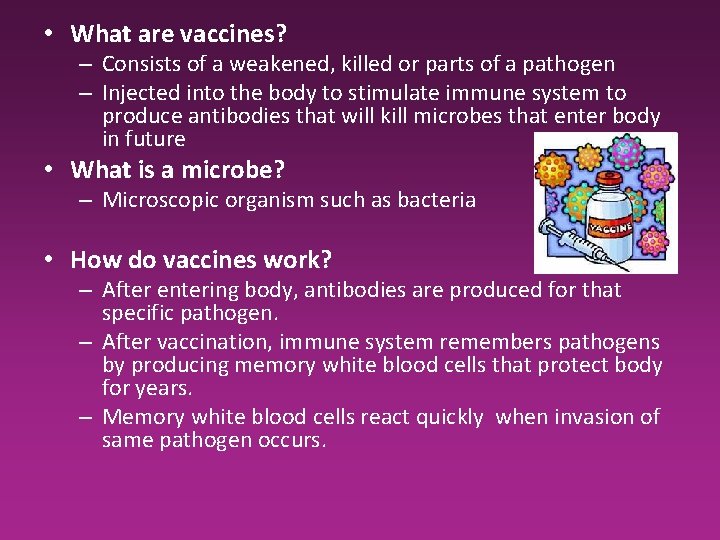 • What are vaccines?
– Consists of a weakened, killed or parts of a pathogen
– Injected into the body to stimulate immune system to produce antibodies that will kill microbes that enter body in future

• What is a microbe?
– Microscopic organism such as bacteria

VACCINE

• How do vaccines work?
– After entering body, antibodies are produced for that specific pathogen.
– After vaccination, immune system remembers pathogens by producing memory white blood cells that protect body for years.
– Memory white blood cells react quickly when invasion of same pathogen occurs.